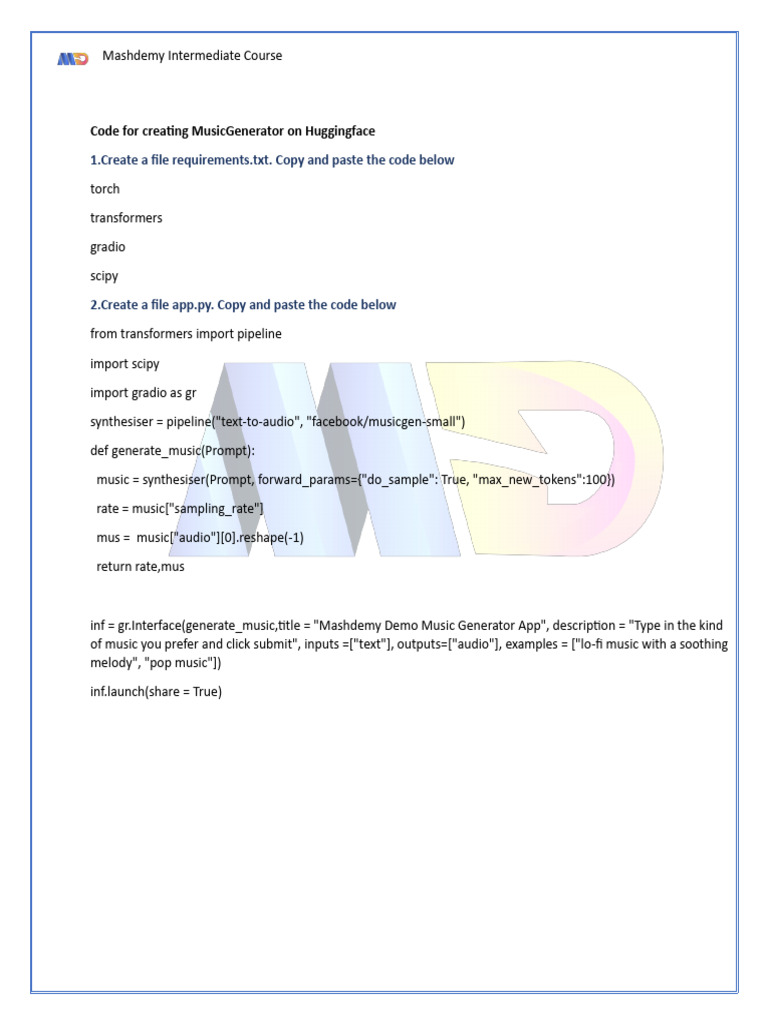 Mashdemy Intermediate Course

Code for creating MusicGenerator on Huggingface

1.Create a file requirements.txt. Copy and paste the code below

torch

transformers

gradio

scipy

2.Create a file app.py. Copy and paste the code below

from transformers import pipeline

import scipy

import gradio as gr

synthesiser = pipeline("text-to-audio", "facebook/musicgen-small")

def generate_music(Prompt):

music = synthesiser(Prompt, forward_params={"do_sample": True, "max_new_tokens":100})

rate = music["sampling_rate"]

mus = music["audio"][0].reshape(-1)

return rate,mus

inf = gr.Interface(generate_music,title = "Mashdemy Demo Music Generator App", description = "Type in the kind of music you prefer and click submit", inputs =["text"], outputs=["audio"], examples = ["lo-fi music with a soothing melody", "pop music"])

inf.launch(share = True)